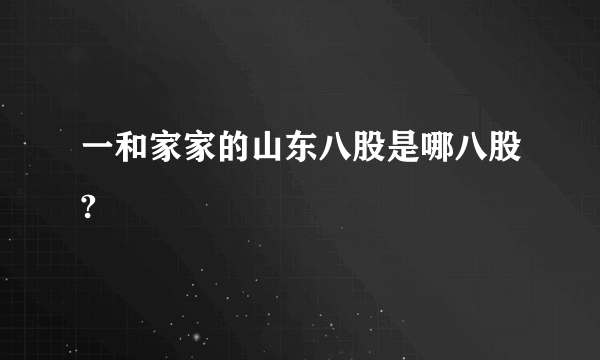 一和家家的山东八股是哪八股?